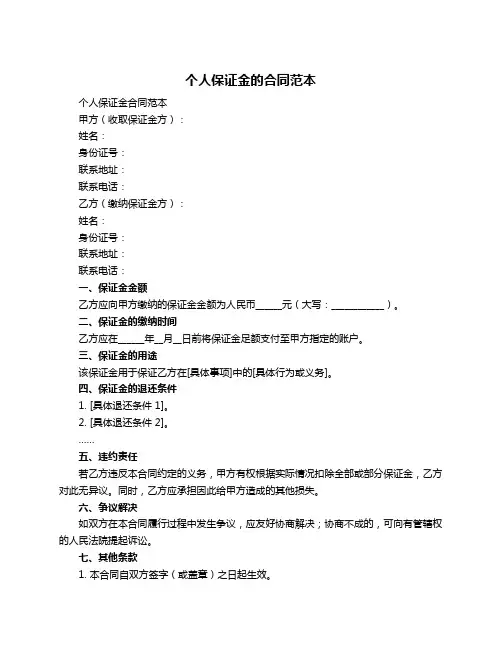 个人保证金的合同范本

个人保证金合同范本

甲方（收取保证金方）：

姓名：

身份证号：

联系地址：

联系电话：

乙方（缴纳保证金方）：

姓名：

身份证号：

联系地址：

联系电话：

一、保证金金额

乙方应向甲方缴纳的保证金金额为人民币______元（大写：____________）。

二、保证金的缴纳时间

乙方应在______年__月__日前将保证金足额支付至甲方指定的账户。

三、保证金的用途

该保证金用于保证乙方在[具体事项]中的[具体行为或义务]。

四、保证金的退还条件

1. [具体退还条件 1]。

2. [具体退还条件 2]。

……

五、违约责任

若乙方违反本合同约定的义务，甲方有权根据实际情况扣除全部或部分保证金，乙方对此无异议。同时，乙方应承担因此给甲方造成的其他损失。

六、争议解决

如双方在本合同履行过程中发生争议，应友好协商解决；协商不成的，可向有管辖权的人民法院提起诉讼。

七、其他条款

1. 本合同自双方签字（或盖章）之日起生效。